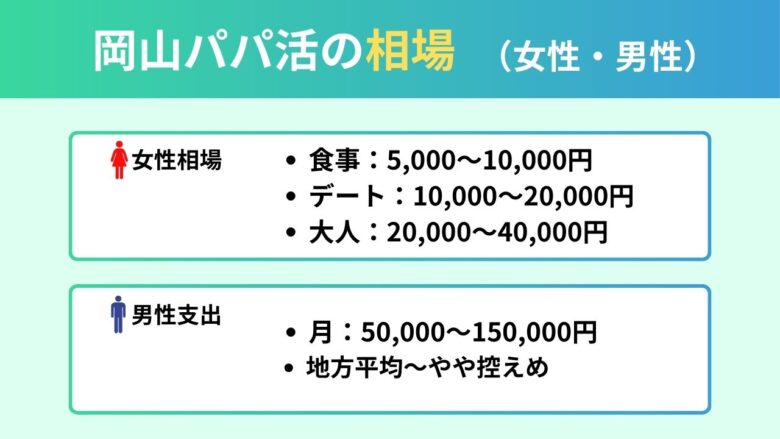 岡山パパ活の相場 （女性・男性）

女性相場

• 食事：5,000〜10,000円
• デート：10,000〜20,000円
• 大人：20,000〜40,000円

男性支出

• 月：50,000〜150,000円
• 地方平均〜やや控えめ